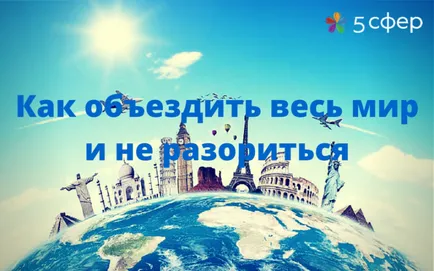 5 сфер

Как объездить весь мир и не разориться